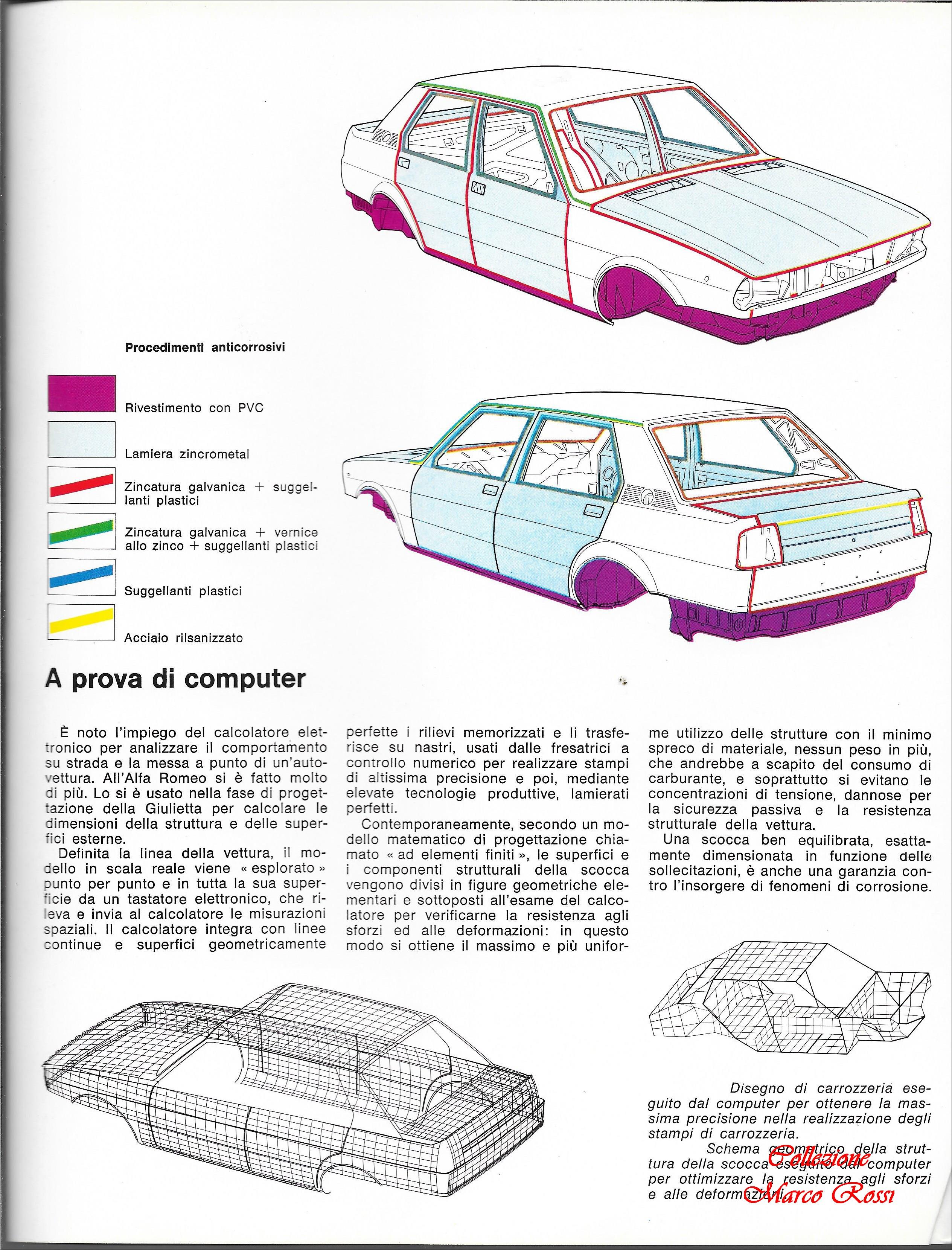 Procedimenti anticorrosivi

Rivestimento con PVC

Lamiera zincrometal

Zincatura galvanica + suggellanti plastici

Zincatura galvanica + vernice allo zinco + suggellanti plastici

Suggellanti plastici

Acciaio rilsanizzato

A prova di computer

È noto l'impiego del calcolatore elettronico per analizzare il comportamento su strada e la messa a punto di un'autovettura. All'Alfa Romeo si è fatto molto di più. Lo si è usato nella fase di progettazione della Giulietta per calcolare le dimensioni della struttura e delle superfici esterne.

Definita la linea della vettura, il modello in scala reale viene « esplorato » punto per punto e in tutta la sua superficie da un tastatore elettronico, che rileva e invia al calcolatore le misurazioni spaziali. Il calcolatore integra con linee continue e superfici geometricamente perfette i rilievi memorizzati e li trasferisce su nastri, usati dalle fresatrici a controllo numerico per realizzare stampi di altissima precisione e poi, mediante elevate tecnologie produttive, lamierati perfetti.

Contemporaneamente, secondo un modello matematico di progettazione chiamato « ad elementi finiti », le superfici e i componenti strutturali della scocca vengono divisi in figure geometriche elementari e sottoposti all'esame del calcolatore per verificarne la resistenza agli sforzi ed alle deformazioni: in questo modo si ottiene il massimo e più uniforme utilizzo delle strutture con il minimo spreco di materiale, nessun peso in più, che andrebbe a scapito del consumo di carburante, e soprattutto si evitano le concentrazioni di tensione, dannose per la sicurezza passiva e la resistenza strutturale della vettura.

Una scocca ben equilibrata, esattamente dimensionata in funzione delle sollecitazioni, è anche una garanzia contro l'insorgere di fenomeni di corrosione.

Disegno di carrozzeria eseguito dal computer per ottenere la massima precisione nella realizzazione degli stampi di carrozzeria.

Schema geometrico della struttura della scocca eseguito dal computer per ottimizzare la resistenza agli sforzi e alle deformazioni.

Collezione Marco Rossi